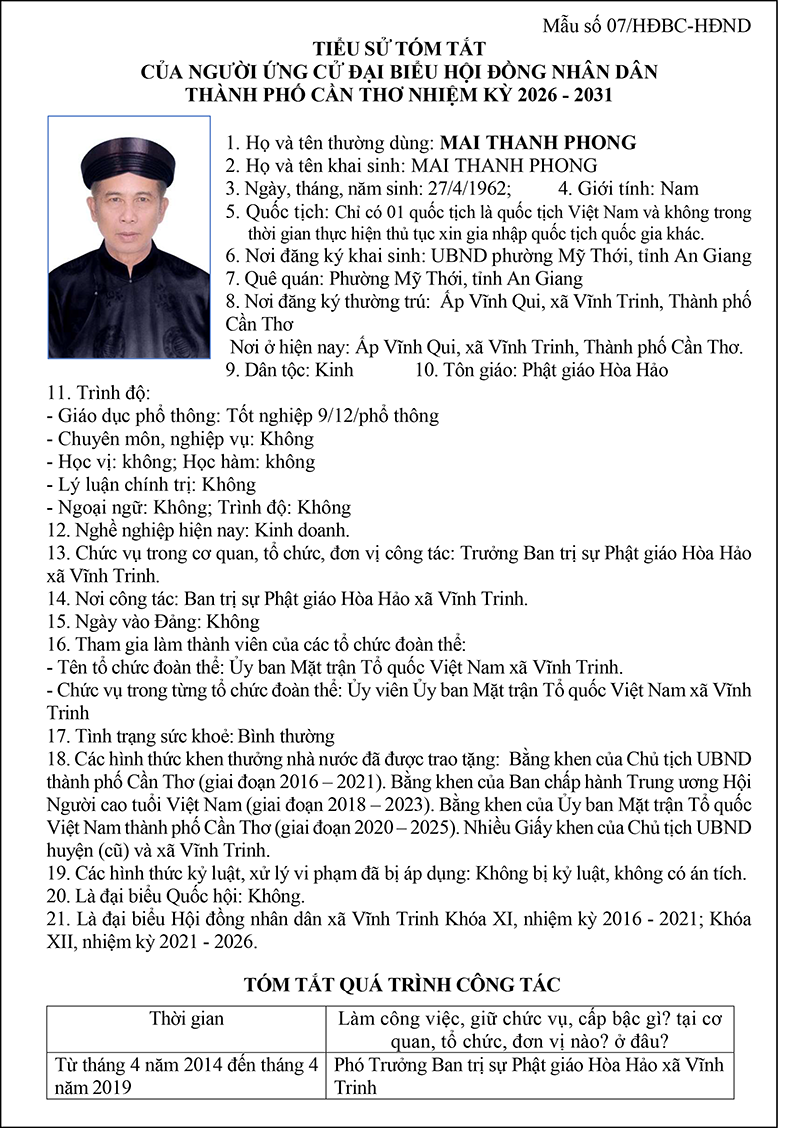 Mẫu số 07/HĐBC-HĐND

TIỂU SỬ TÓM TẮT
CỦA NGƯỜI ỨNG CỬ ĐẠI BIỂU HỘI ĐỒNG NHÂN DÂN
THÀNH PHỐ CẦN THƠ NHIỆM KỲ 2026 - 2031

1. Họ và tên thường dùng: MAI THANH PHONG
2. Họ và tên khai sinh: MAI THANH PHONG
3. Ngày, tháng, năm sinh: 27/4/1962; 4. Giới tính: Nam
5. Quốc tịch: Chỉ có 01 quốc tịch là quốc tịch Việt Nam và không trong thời gian thực hiện thủ tục xin gia nhập quốc tịch quốc gia khác.
6. Nơi đăng ký khai sinh: UBND phường Mỹ Thới, tỉnh An Giang
7. Quê quán: Phường Mỹ Thới, tỉnh An Giang
8. Nơi đăng ký thường trú: Ấp Vĩnh Qui, xã Vĩnh Trinh, Thành phố Cần Thơ
Nơi ở hiện nay: Ấp Vĩnh Qui, xã Vĩnh Trinh, Thành phố Cần Thơ.
9. Dân tộc: Kinh 10. Tôn giáo: Phật giáo Hòa Hảo
11. Trình độ:
- Giáo dục phổ thông: Tốt nghiệp 9/12/phổ thông
- Chuyên môn, nghiệp vụ: Không
- Học vị: không; Học hàm: không
- Lý luận chính trị: Không
- Ngoại ngữ: Không; Trình độ: Không
12. Nghề nghiệp hiện nay: Kinh doanh.
13. Chức vụ trong cơ quan, tổ chức, đơn vị công tác: Trưởng Ban trị sự Phật giáo Hòa Hảo xã Vĩnh Trinh.
14. Nơi công tác: Ban trị sự Phật giáo Hòa Hảo xã Vĩnh Trinh.
15. Ngày vào Đảng: Không
16. Tham gia làm thành viên của các tổ chức đoàn thể:
- Tên tổ chức đoàn thể: Ủy ban Mặt trận Tổ quốc Việt Nam xã Vĩnh Trinh.
- Chức vụ trong từng tổ chức đoàn thể: Ủy viên Ủy ban Mặt trận Tổ quốc Việt Nam xã Vĩnh Trinh
17. Tình trạng sức khoẻ: Bình thường
18. Các hình thức khen thưởng nhà nước đã được trao tặng: Bằng khen của Chủ tịch UBND thành phố Cần Thơ (giai đoạn 2016 – 2021). Bằng khen của Ban chấp hành Trung ương Hội Người cao tuổi Việt Nam (giai đoạn 2018 – 2023). Bằng khen của Ủy ban Mặt trận Tổ quốc Việt Nam thành phố Cần Thơ (giai đoạn 2020 – 2025). Nhiều Giấy khen của Chủ tịch UBND huyện (cũ) và xã Vĩnh Trinh.
19. Các hình thức kỷ luật, xử lý vi phạm đã bị áp dụng: Không bị kỷ luật, không có án tích.
20. Là đại biểu Quốc hội: Không.
21. Là đại biểu Hội đồng nhân dân xã Vĩnh Trinh Khóa XI, nhiệm kỳ 2016 - 2021; Khóa XII, nhiệm kỳ 2021 - 2026.

TÓM TẮT QUÁ TRÌNH CÔNG TÁC

| Thời gian | Làm công việc, giữ chức vụ, cấp bậc gì? tại cơ quan, tổ chức, đơn vị nào? ở đâu? |
|---|---|
| Từ tháng 4 năm 2014 đến tháng 4 năm 2019 | Phó Trưởng Ban trị sự Phật giáo Hòa Hảo xã Vĩnh Trinh |